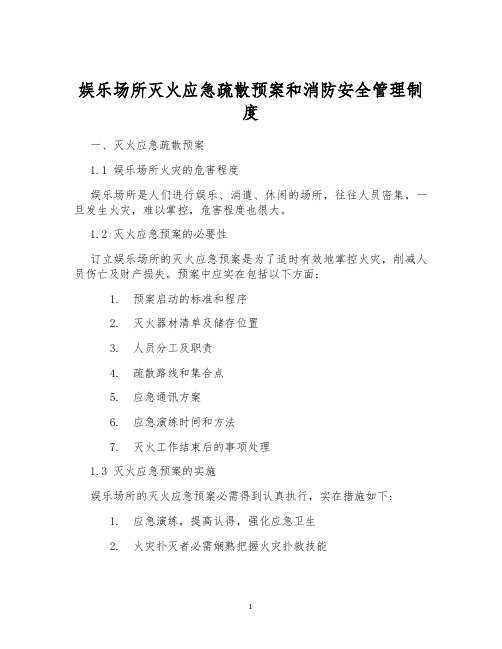 娱乐场所灭火应急疏散预案和消防安全管理制度

一、灭火应急疏散预案

1.1 娱乐场所火灾的危害程度

娱乐场所是人们进行娱乐、消遣、休闲的场所，往往人员密集，一旦发生火灾，难以掌控，危害程度也很大。

1.2 灭火应急预案的必要性

订立娱乐场所的灭火应急预案是为了适时有效地掌控火灾，削减人员伤亡及财产损失。预案中应实在包括以下方面：

1. 预案启动的标准和程序

2. 灭火器材清单及储存位置

3. 人员分工及职责

4. 疏散路线和集合点

5. 应急通讯方案

6. 应急演练时间和方法

7. 灭火工作结束后的事项处理

1.3 灭火应急预案的实施

娱乐场所的灭火应急预案必需得到认真执行，实在措施如下：

1. 应急演练，提高认得，强化应急卫生

2. 火灾扑灭者必需娴熟把握火灾扑救技能

1